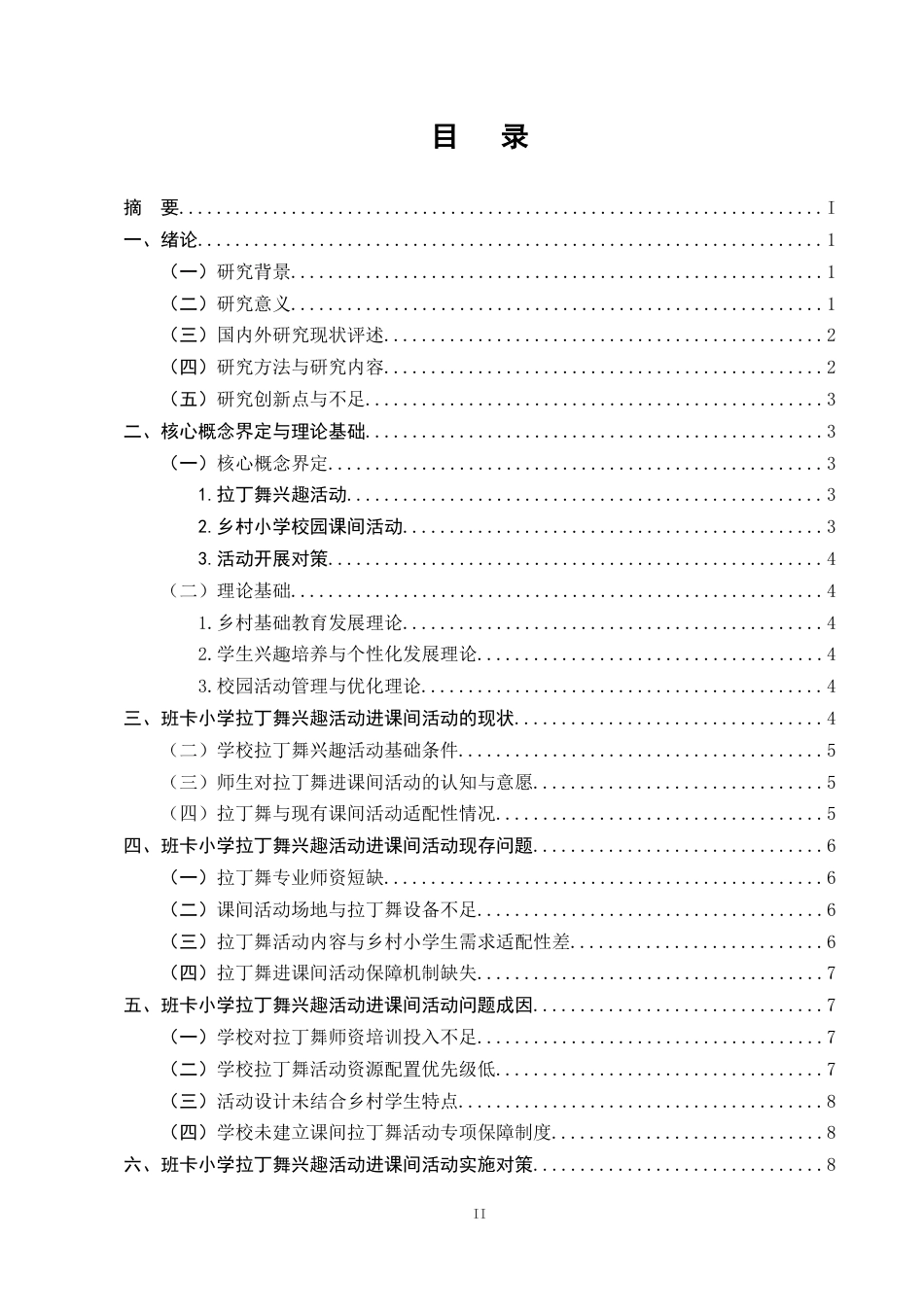 目　录

摘　要 I
一、绪论 1
（一）研究背景 1
（二）研究意义 1
（三）国内外研究现状评述 2
（四）研究方法与研究内容 2
（五）研究创新点与不足 3
二、核心概念界定与理论基础 3
（一）核心概念界定 3
1.拉丁舞兴趣活动 3
2.乡村小学校园课间活动 3
3.活动开展对策 4
（二）理论基础 4
1.乡村基础教育发展理论 4
2.学生兴趣培养与个性化发展理论 4
3.校园活动管理与优化理论 4
三、班卡小学拉丁舞兴趣活动进课间活动的现状 4
（二）学校拉丁舞兴趣活动基础条件 5
（三）师生对拉丁舞进课间活动的认知与意愿 5
（四）拉丁舞与现有课间活动适配性情况 5
四、班卡小学拉丁舞兴趣活动进课间活动现存问题 6
（一）拉丁舞专业师资短缺 6
（二）课间活动场地与拉丁舞设备不足 6
（三）拉丁舞活动内容与乡村小学生需求适配性差 6
（四）拉丁舞进课间活动保障机制缺失 7
五、班卡小学拉丁舞兴趣活动进课间活动问题成因 7
（一）学校对拉丁舞师资培训投入不足 7
（二）学校拉丁舞活动资源配置优先级低 7
（三）活动设计未结合乡村学生特点 8
（四）学校未建立课间拉丁舞活动专项保障制度 8
六、班卡小学拉丁舞兴趣活动进课间活动实施对策 8

II